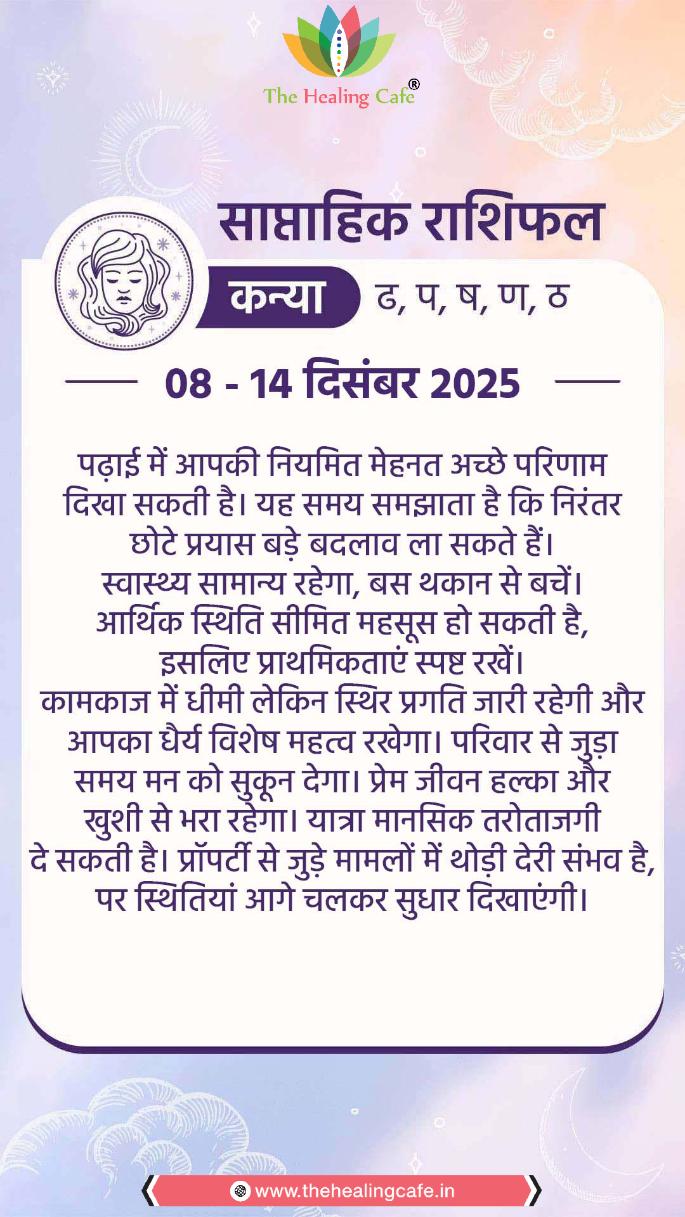 The Healing Cafe®

साप्ताहिक राशिफल

कन्या ढ, प, ष, ण, ठ

08 - 14 दिसंबर 2025

पढ़ाई में आपकी नियमित मेहनत अच्छे परिणाम दिखा सकती है। यह समय समझाता है कि निरंतर छोटे प्रयास बड़े बदलाव ला सकते हैं। स्वास्थ्य सामान्य रहेगा, बस थकान से बचें। आर्थिक स्थिति सीमित महसूस हो सकती है, इसलिए प्राथमिकताएं स्पष्ट रखें। कामकाज में धीमी लेकिन स्थिर प्रगति जारी रहेगी और आपका धैर्य विशेष महत्व रखेगा। परिवार से जुड़ा समय मन को सुकून देगा। प्रेम जीवन हल्का और खुशी से भरा रहेगा। यात्रा मानसिक तरोताजगी दे सकती है। प्रॉपर्टी से जुड़े मामलों में थोड़ी देरी संभव है, पर स्थितियां आगे चलकर सुधार दिखाएंगी।

www.thehealingcafe.in